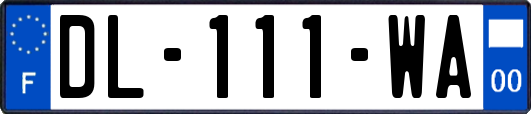 F
DL-111-WA
00